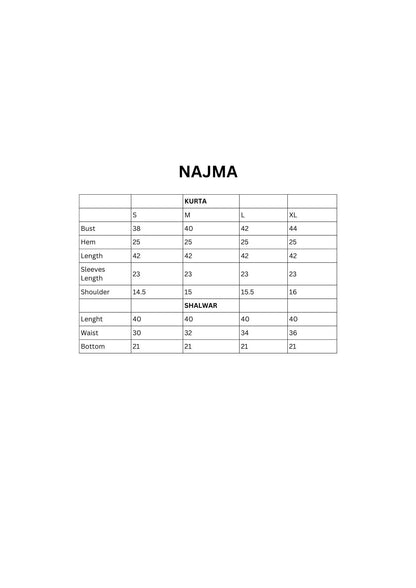 NAJMA

|  |  | KURTA |  |  |
|---|---|---|---|---|
|  | S | M | L | XL |
| Bust | 38 | 40 | 42 | 44 |
| Hem | 25 | 25 | 25 | 25 |
| Length | 42 | 42 | 42 | 42 |
| Sleeves Length | 23 | 23 | 23 | 23 |
| Shoulder | 14.5 | 15 | 15.5 | 16 |
|  |  | SHALWAR |  |  |
| Lenght | 40 | 40 | 40 | 40 |
| Waist | 30 | 32 | 34 | 36 |
| Bottom | 21 | 21 | 21 | 21 |